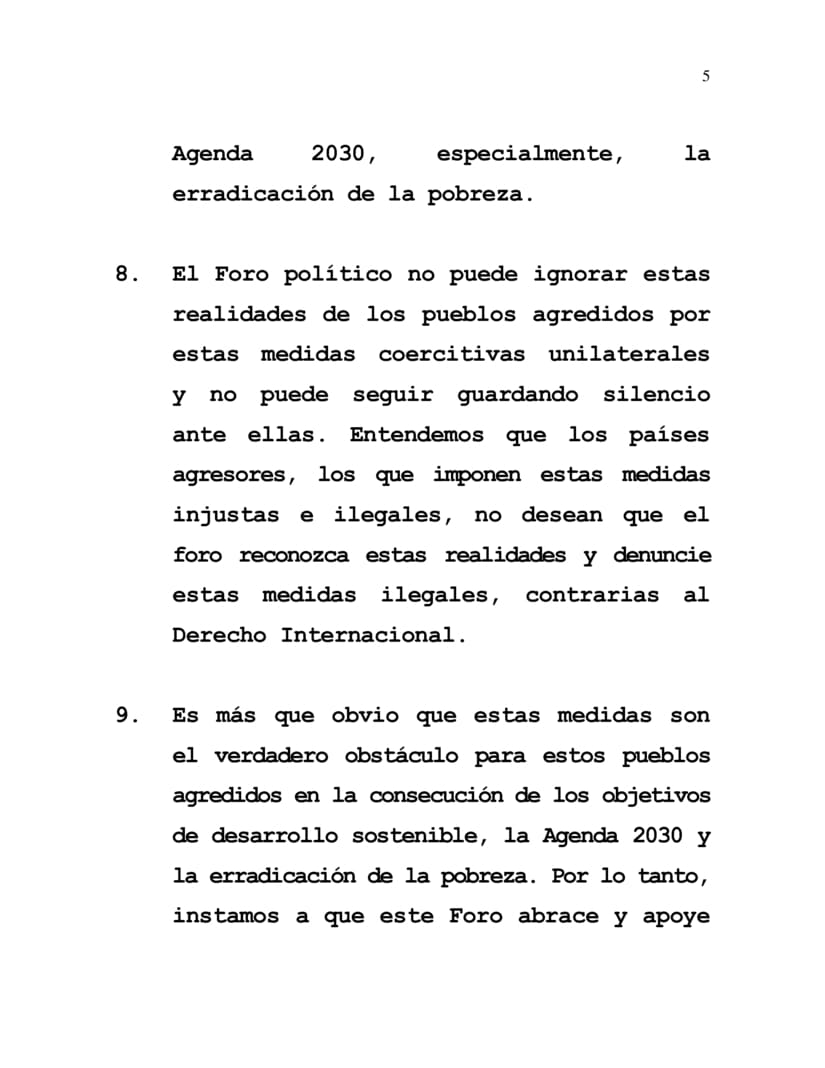 5

Agenda 2030, especialmente, la erradicación de la pobreza.

8. El Foro político no puede ignorar estas realidades de los pueblos agredidos por estas medidas coercitivas unilaterales y no puede seguir guardando silencio ante ellas. Entendemos que los países agresores, los que imponen estas medidas injustas e ilegales, no desean que el foro reconozca estas realidades y denuncie estas medidas ilegales, contrarias al Derecho Internacional.

9. Es más que obvio que estas medidas son el verdadero obstáculo para estos pueblos agredidos en la consecución de los objetivos de desarrollo sostenible, la Agenda 2030 y la erradicación de la pobreza. Por lo tanto, instamos a que este Foro abrace y apoye